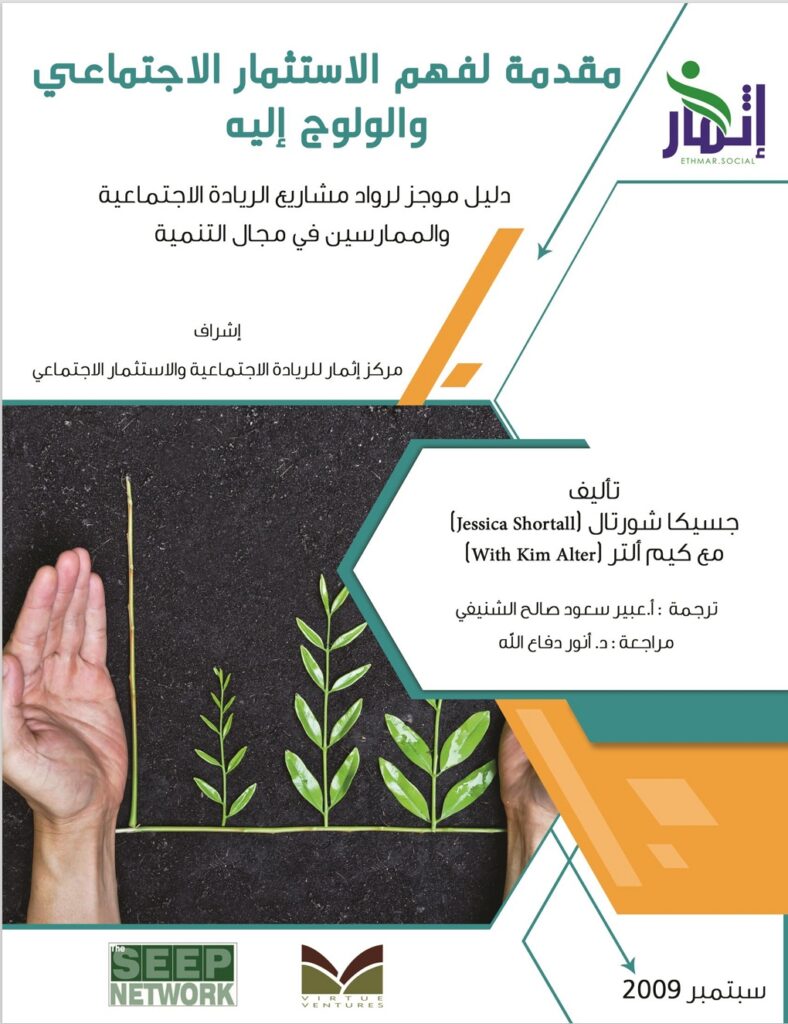 مقدمة لفهم الاستثمار الاجتماعي والولوج إليه

إثمار
ETHMAR.SOCIAL

دليل موجز لرواد مشاريع الريادة الاجتماعية والممارسين في مجال التنمية

إشراف
مركز إثمار للريادة الاجتماعية والاستثمار الاجتماعي

تأليف
جسيكا شورتال (Jessica Shortall)
مع كيم ألتر (With Kim Alter)

ترجمة : أ.عبير سعود صالح الشنيفي
مراجعة : د. أنور دفاع الله

The SEEP NETWORK

VIRTUE VENTURES

سبتمبر 2009